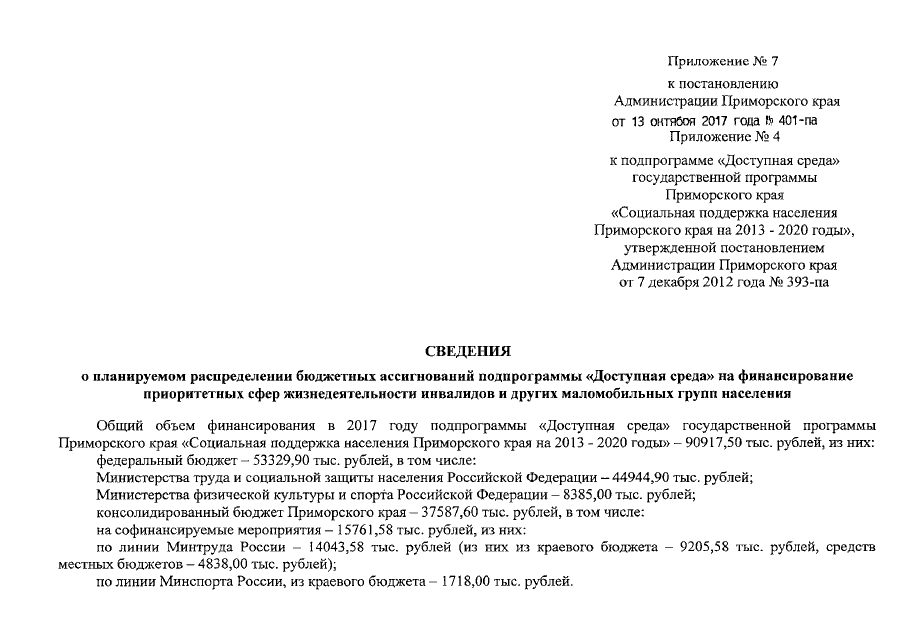 Приложение № 7
к постановлению
Администрации Приморского края
от 13 октября 2017 года № 401-па
Приложение № 4

к подпрограмме «Доступная среда»
государственной программы
Приморского края
«Социальная поддержка населения
Приморского края на 2013 - 2020 годы»,
утвержденной постановлением
Администрации Приморского края
от 7 декабря 2012 года № 393-па

СВЕДЕНИЯ
о планируемом распределении бюджетных ассигнований подпрограммы «Доступная среда» на финансирование приоритетных сфер жизнедеятельности инвалидов и других маломобильных групп населения

Общий объем финансирования в 2017 году подпрограммы «Доступная среда» государственной программы Приморского края «Социальная поддержка населения Приморского края на 2013 - 2020 годы» – 90917,50 тыс. рублей, из них:
федеральный бюджет – 53329,90 тыс. рублей, в том числе:
Министерства труда и социальной защиты населения Российской Федерации – 44944,90 тыс. рублей;
Министерства физической культуры и спорта Российской Федерации – 8385,00 тыс. рублей;
консолидированный бюджет Приморского края – 37587,60 тыс. рублей, в том числе:
на софинансируемые мероприятия – 15761,58 тыс. рублей, из них:
по линии Минтруда России – 14043,58 тыс. рублей (из них из краевого бюджета – 9205,58 тыс. рублей, средств местных бюджетов – 4838,00 тыс. рублей);
по линии Минспорта России, из краевого бюджета – 1718,00 тыс. рублей.